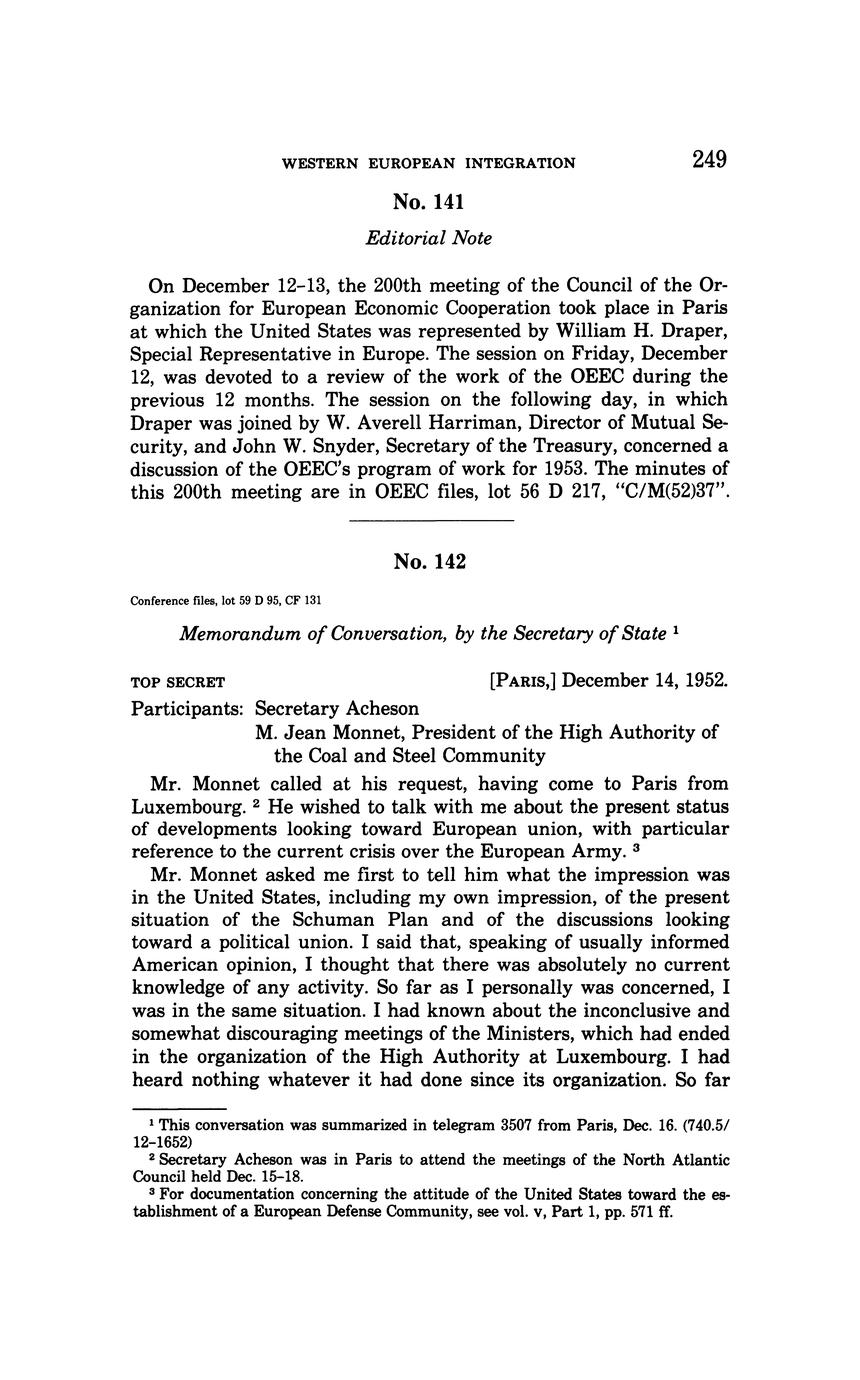 WESTERN EUROPEAN INTEGRATION 249

No. 141

Editorial Note

On December 12–13, the 200th meeting of the Council of the Organization for European Economic Cooperation took place in Paris at which the United States was represented by William H. Draper, Special Representative in Europe. The session on Friday, December 12, was devoted to a review of the work of the OEEC during the previous 12 months. The session on the following day, in which Draper was joined by W. Averell Harriman, Director of Mutual Security, and John W. Snyder, Secretary of the Treasury, concerned a discussion of the OEEC's program of work for 1953. The minutes of this 200th meeting are in OEEC files, lot 56 D 217, "C/M(52)37".

No. 142

Conference files, lot 59 D 95, CF 131

Memorandum of Conversation, by the Secretary of State $^1$

TOP SECRET [PARIS,] December 14, 1952.

Participants: Secretary Acheson
M. Jean Monnet, President of the High Authority of the Coal and Steel Community

Mr. Monnet called at his request, having come to Paris from Luxembourg. $^2$ He wished to talk with me about the present status of developments looking toward European union, with particular reference to the current crisis over the European Army. $^3$

Mr. Monnet asked me first to tell him what the impression was in the United States, including my own impression, of the present situation of the Schuman Plan and of the discussions looking toward a political union. I said that, speaking of usually informed American opinion, I thought that there was absolutely no current knowledge of any activity. So far as I personally was concerned, I was in the same situation. I had known about the inconclusive and somewhat discouraging meetings of the Ministers, which had ended in the organization of the High Authority at Luxembourg. I had heard nothing whatever it had done since its organization. So far

$^1$ This conversation was summarized in telegram 3507 from Paris, Dec. 16. (740.5/12–1652)
$^2$ Secretary Acheson was in Paris to attend the meetings of the North Atlantic Council held Dec. 15–18.
$^3$ For documentation concerning the attitude of the United States toward the establishment of a European Defense Community, see vol. v, Part 1, pp. 571 ff.